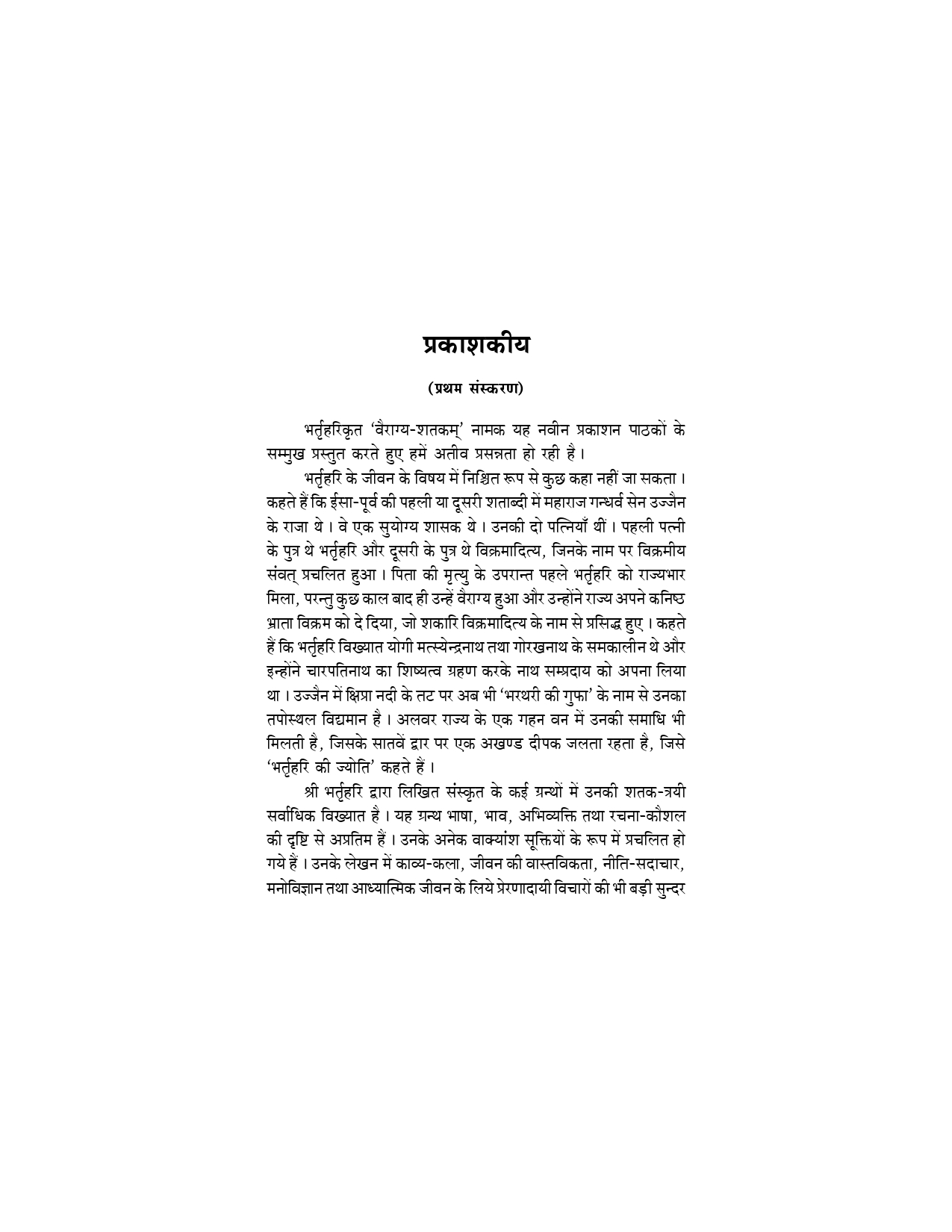 प्रकाशकीय

(प्रथम संस्करण)

भर्तृहरिकृत 'वैराग्य-शतकम्' नामक यह नवीन प्रकाशन पाठकों के सम्मुख प्रस्तुत करते हुए हमें अतीव प्रसन्नता हो रही है।

भर्तृहरि के जीवन के विषय में निश्चित रूप से कुछ कहा नहीं जा सकता। कहते हैं कि ईसा-पूर्व की पहली या दूसरी शताब्दी में महाराज गन्धर्व सेन उज्जैन के राजा थे। वे एक सुयोग्य शासक थे। उनकी दो पत्नियाँ थीं। पहली पत्नी के पुत्र थे भर्तृहरि और दूसरी के पुत्र थे विक्रमादित्य, जिनके नाम पर विक्रमीय संवत् प्रचलित हुआ। पिता की मृत्यु के उपरान्त पहले भर्तृहरि को राज्यभार मिला, परन्तु कुछ काल बाद ही उन्हें वैराग्य हुआ और उन्होंने राज्य अपने कनिष्ठ भ्राता विक्रम को दे दिया, जो शकारि विक्रमादित्य के नाम से प्रसिद्ध हुए। कहते हैं कि भर्तृहरि विख्यात योगी मत्स्येन्द्रनाथ तथा गोरखनाथ के समकालीन थे और इन्होंने चारपतिनाथ का शिष्यत्व ग्रहण करके नाथ सम्प्रदाय को अपना लिया था। उज्जैन में क्षिप्रा नदी के तट पर अब भी 'भरथरी की गुफा' के नाम से उनका तपोस्थल विद्यमान है। अलवर राज्य के एक गहन वन में उनकी समाधि भी मिलती है, जिसके सातवें द्वार पर एक अखण्ड दीपक जलता रहता है, जिसे 'भर्तृहरि की ज्योति' कहते हैं।

श्री भर्तृहरि द्वारा लिखित संस्कृत के कई ग्रन्थों में उनकी शतक-त्रयी सर्वाधिक विख्यात है। यह ग्रन्थ भाषा, भाव, अभिव्यक्ति तथा रचना-कौशल की दृष्टि से अप्रतिम हैं। उनके अनेक वाक्यांश सूक्तियों के रूप में प्रचलित हो गये हैं। उनके लेखन में काव्य-कला, जीवन की वास्तविकता, नीति-सदाचार, मनोविज्ञान तथा आध्यात्मिक जीवन के लिये प्रेरणादायी विचारों की भी बड़ी सुन्दर